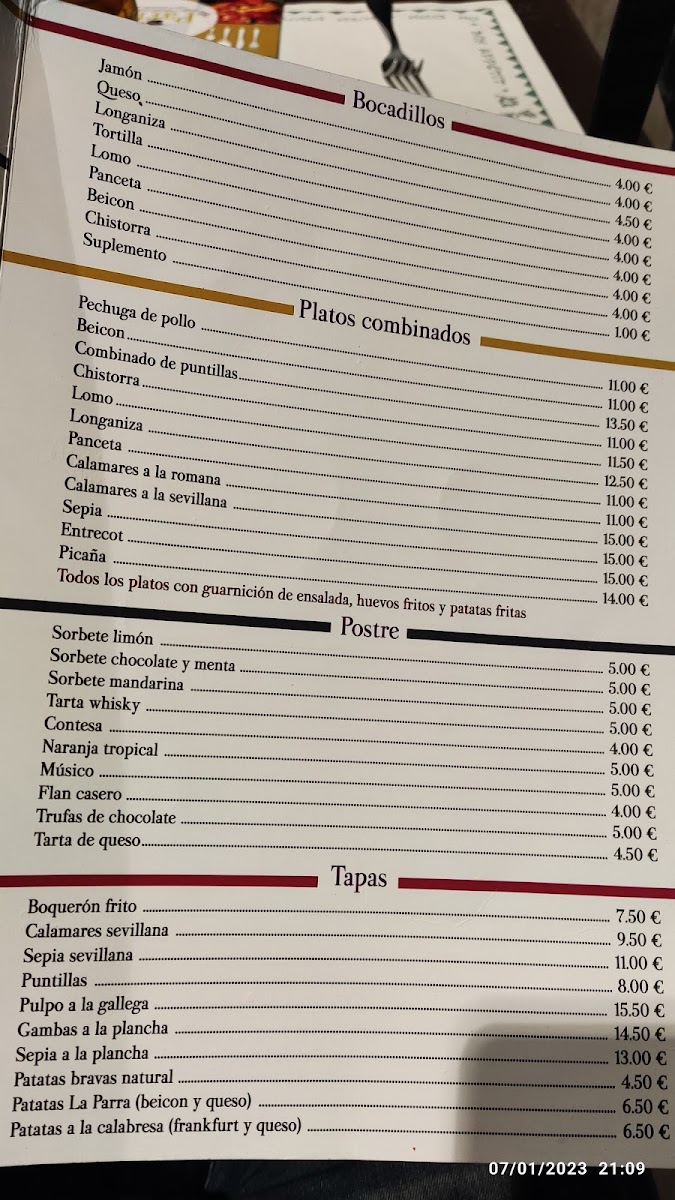 Bocadillos

Jamón 4.00 €
Queso 4.00 €
Longaniza 4.50 €
Tortilla 4.00 €
Lomo 4.00 €
Panceta 4.00 €
Beicon 4.00 €
Chistorra 4.00 €
Suplemento 1.00 €

Platos combinados

Pechuga de pollo 11.00 €
Beicon 11.00 €
Combinado de puntillas 13.50 €
Chistorra 11.00 €
Lomo 11.50 €
Longaniza 12.50 €
Panceta 11.00 €
Calamares a la romana 11.00 €
Calamares a la sevillana 15.00 €
Sepia 15.00 €
Entrecot 15.00 €
Picaña 14.00 €
Todos los platos con guarnición de ensalada, huevos fritos y patatas fritas

Postre

Sorbete limón 5.00 €
Sorbete chocolate y menta 5.00 €
Sorbete mandarina 5.00 €
Tarta whisky 5.00 €
Contesa 4.00 €
Naranja tropical 5.00 €
Músico 5.00 €
Flan casero 4.00 €
Trufas de chocolate 5.00 €
Tarta de queso 4.50 €

Tapas

Boquerón frito 7.50 €
Calamares sevillana 9.50 €
Sepia sevillana 11.00 €
Puntillas 8.00 €
Pulpo a la gallega 15.50 €
Gambas a la plancha 14.50 €
Sepia a la plancha 13.00 €
Patatas bravas natural 4.50 €
Patatas La Parra (beicon y queso) 6.50 €
Patatas a la calabresa (frankfurt y queso) 6.50 €

07/01/2023 21:09